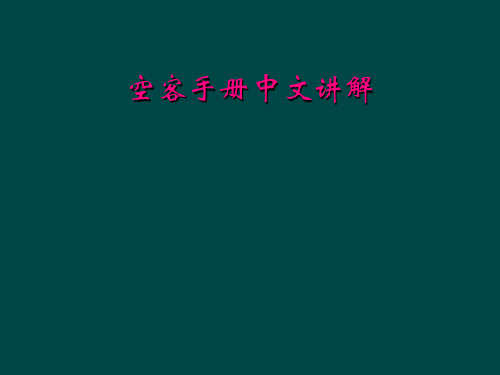 空客手册中文讲解